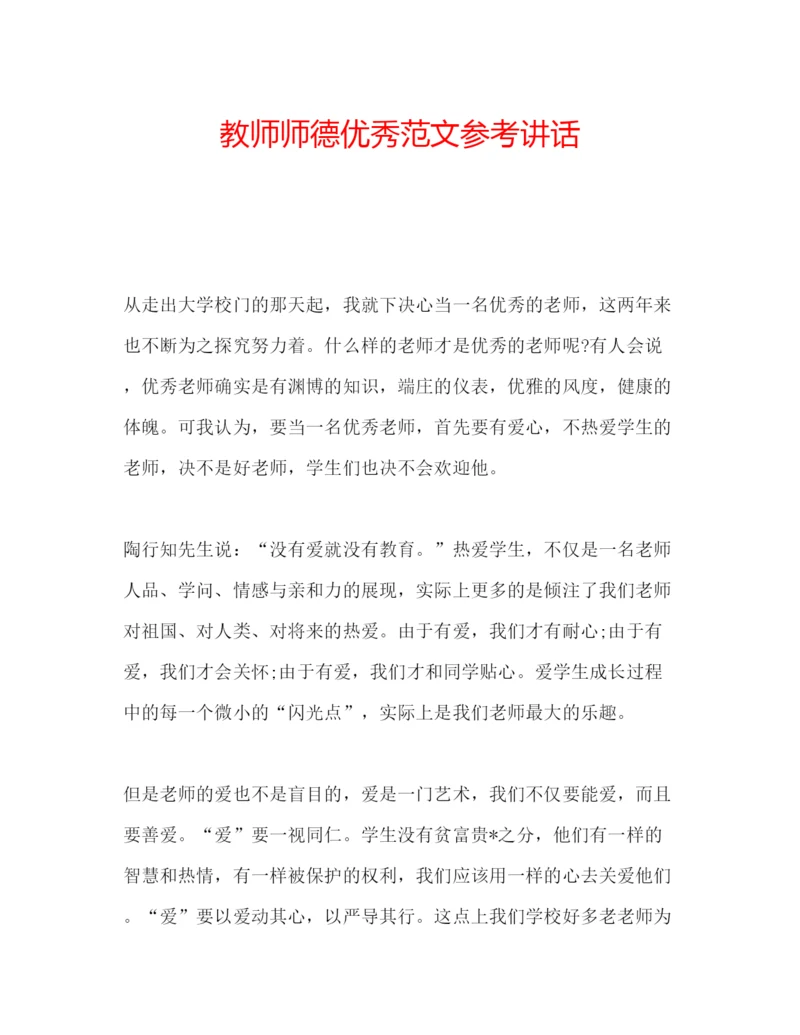 教师师德优秀范文参考讲话

从走出大学校门的那天起，我就下决心当一名优秀的老师，这两年来也不断为之探究努力着。什么样的老师才是优秀的老师呢?有人会说，优秀老师确实是有渊博的知识，端庄的仪表，优雅的风度，健康的体魄。可我认为，要当一名优秀老师，首先要有爱心，不热爱学生的老师，决不是好老师，学生们也决不会欢迎他。

陶行知先生说：“没有爱就没有教育。”热爱学生，不仅是一名老师人品、学问、情感与亲和力的展现，实际上更多的是倾注了我们老师对祖国、对人类、对将来的热爱。由于有爱，我们才有耐心;由于有爱，我们才会关怀;由于有爱，我们才和同学贴心。爱学生成长过程中的每一个微小的“闪光点”，实际上是我们老师最大的乐趣。

但是老师的爱也不是盲目的，爱是一门艺术，我们不仅要能爱，而且要善爱。“爱”要一视同仁。学生没有贫富贵*之分，他们有一样的智慧和热情，有一样被保护的权利，我们应该用一样的心去关爱他们。“爱”要以爱动其心，以严导其行。这点上我们学校好多老老师为